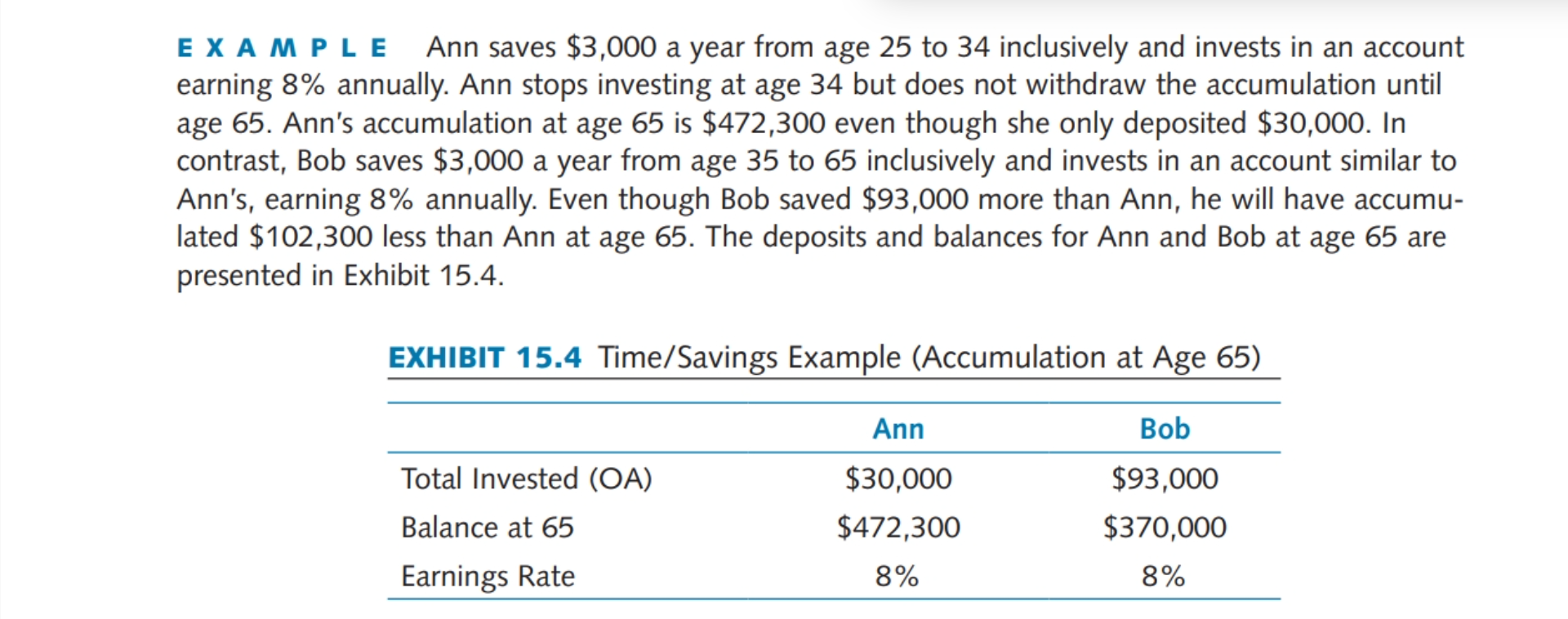 EXAMPLE Ann saves \$3,000 a year from age 25 to 34 inclusively and invests in an account earning 8% annually. Ann stops investing at age 34 but does not withdraw the accumulation until age 65. Ann's accumulation at age 65 is \$472,300 even though she only deposited \$30,000. In contrast, Bob saves \$3,000 a year from age 35 to 65 inclusively and invests in an account similar to Ann's, earning 8% annually. Even though Bob saved \$93,000 more than Ann, he will have accumulated \$102,300 less than Ann at age 65. The deposits and balances for Ann and Bob at age 65 are presented in Exhibit 15.4.

EXHIBIT 15.4 Time/Savings Example (Accumulation at Age 65)

| | Ann | Bob |
|---|---|---|
| Total Invested (OA) | \$30,000 | \$93,000 |
| Balance at 65 | \$472,300 | \$370,000 |
| Earnings Rate | 8% | 8% |